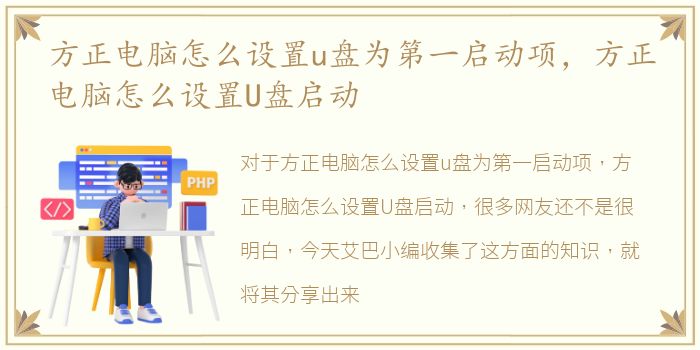 方正电脑怎么设置u盘为第一启动项，方正电脑怎么设置U盘启动

PHP

</>

对于方正电脑怎么设置u盘为第一启动项，方正电脑怎么设置U盘启动，很多网友还不是很明白，今天艾巴小编收集了这方面的知识，就将其分享出来